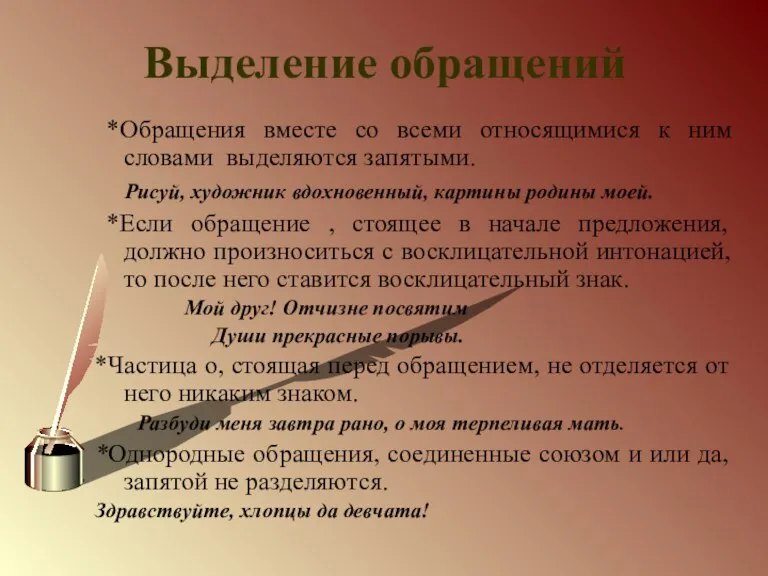 Выделение обращений

*Обращения вместе со всеми относящимися к ним словами выделяются запятыми.

Рисуй, художник вдохновенный, картины родины моей.

*Если обращение , стоящее в начале предложения, должно произноситься с восклицательной интонацией, то после него ставится восклицательный знак.

Мой друг! Отчизне посвятим
Души прекрасные порывы.

*Частица о, стоящая перед обращением, не отделяется от него никаким знаком.

Разбуди меня завтра рано, о моя терпеливая мать.

*Однородные обращения, соединенные союзом и или да, запятой не разделяются.

Здравствуйте, хлопцы да девчата!